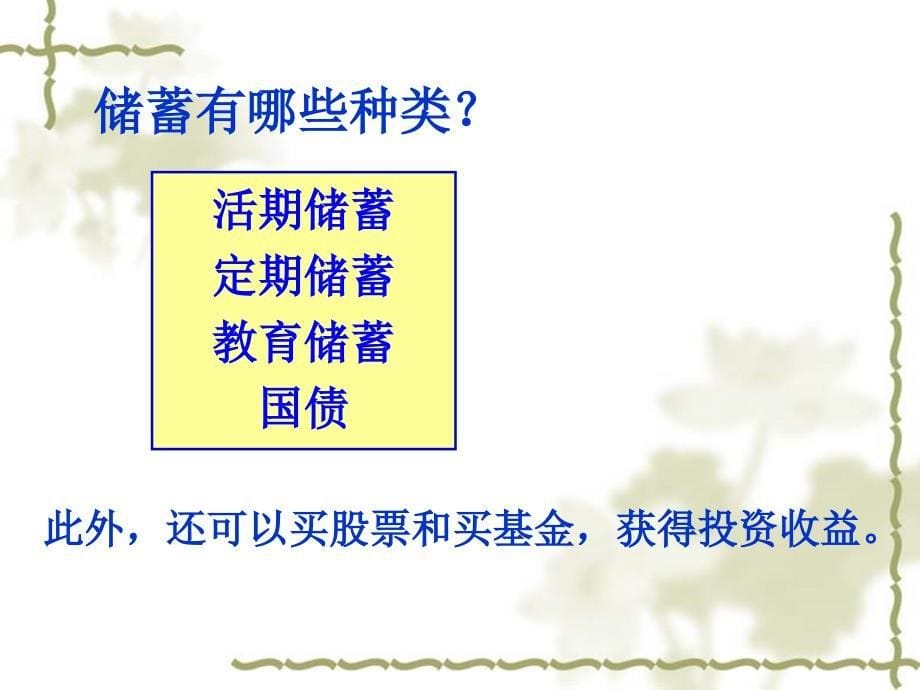 储蓄有哪些种类？

活期储蓄
定期储蓄
教育储蓄
国债

此外，还可以买股票和买基金，获得投资收益。